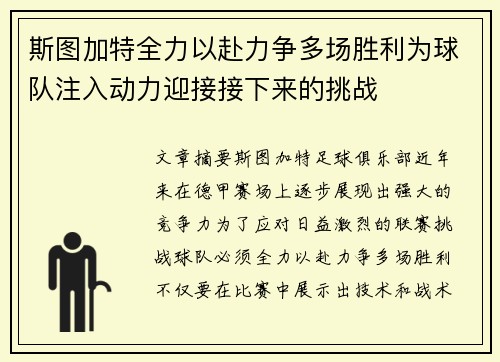 斯图加特全力以赴力争多场胜利为球队注入动力迎接接下来的挑战

文章摘要斯图加特足球俱乐部近年来在德甲赛场上逐步展现出强大的竞争力为了应对日益激烈的联赛挑战球队必须全力以赴力争多场胜利不仅要在比赛中展示出技术和战术